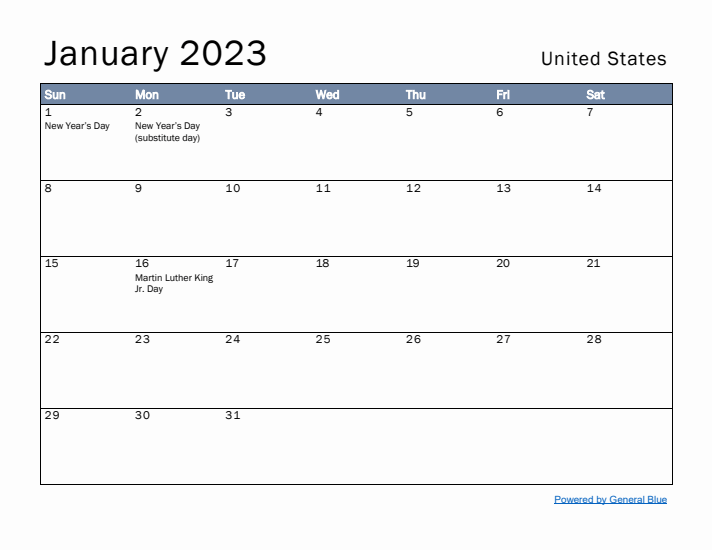 January 2023

United States

| Sun | Mon | Tue | Wed | Thu | Fri | Sat |
|---|---|---|---|---|---|---|
| 1 New Year's Day | 2 New Year's Day (substitute day) | 3 | 4 | 5 | 6 | 7 |
| 8 | 9 | 10 | 11 | 12 | 13 | 14 |
| 15 | 16 Martin Luther King Jr. Day | 17 | 18 | 19 | 20 | 21 |
| 22 | 23 | 24 | 25 | 26 | 27 | 28 |
| 29 | 30 | 31 | | | | |

Powered by General Blue